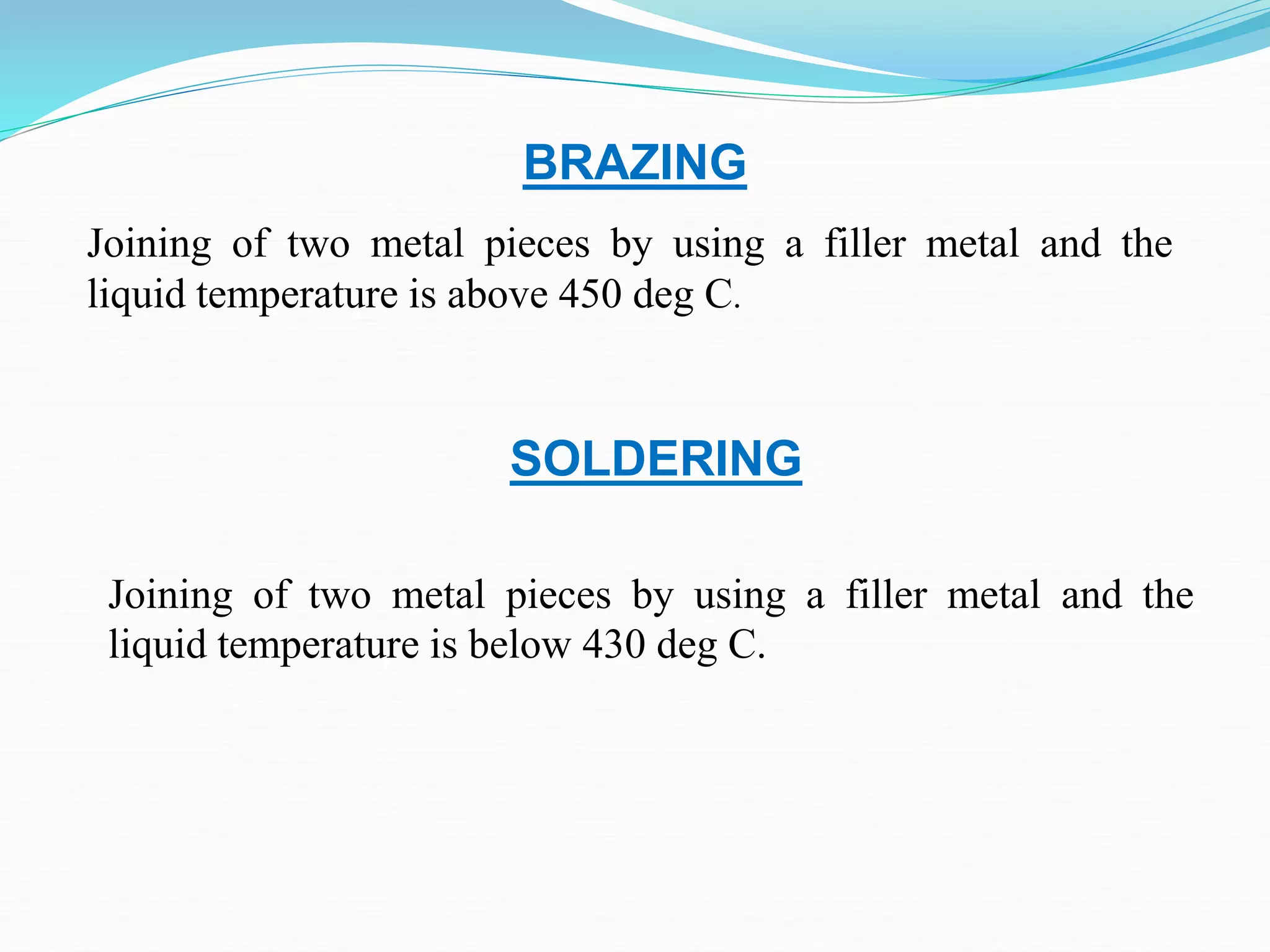 BRAZING

Joining of two metal pieces by using a filler metal and the liquid temperature is above 450 deg C.

SOLDERING

Joining of two metal pieces by using a filler metal and the liquid temperature is below 430 deg C.